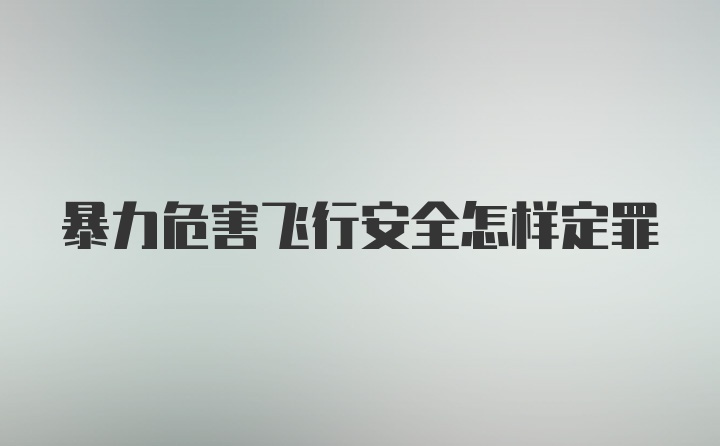 暴力危害飞行安全怎样定罪